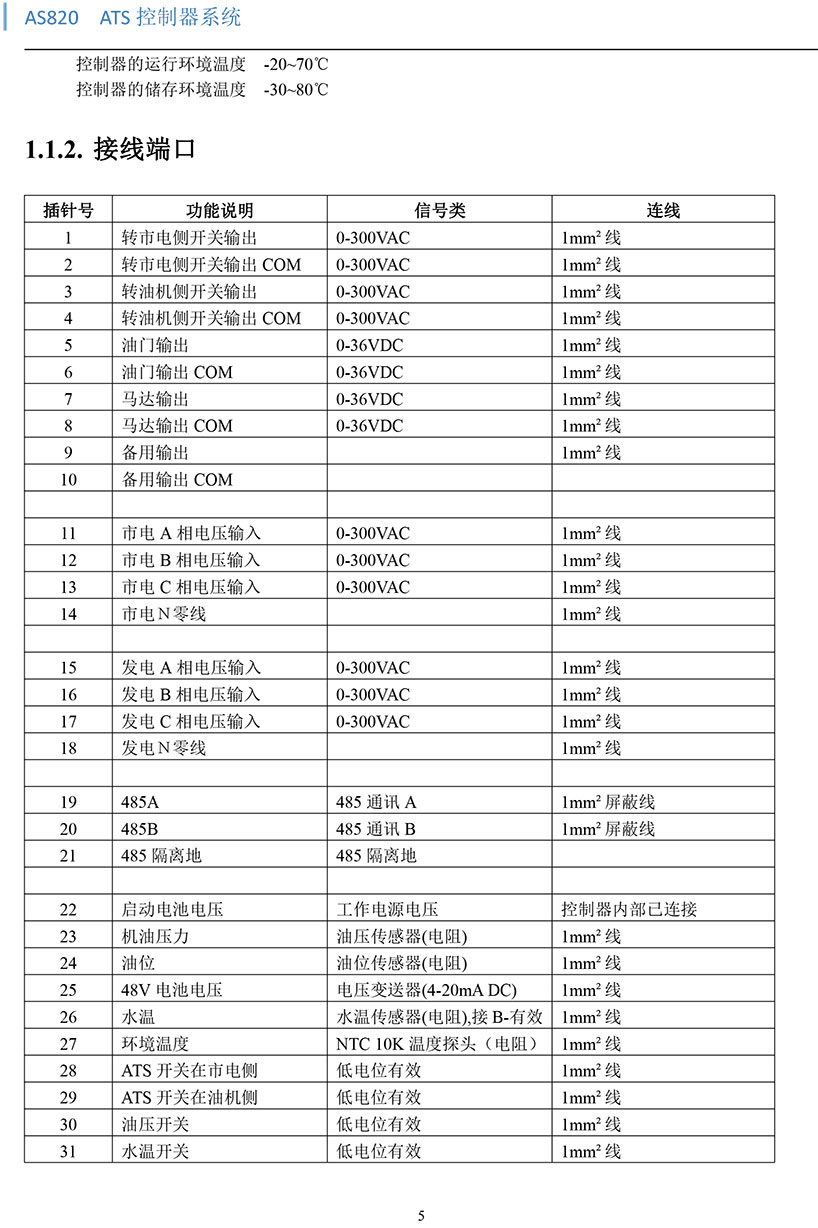 AS820 ATS 控制器系统

控制器的运行环境温度 -20~70℃
控制器的储存环境温度 -30~80℃

1.1.2. 接线端口

| 插针号 | 功能说明 | 信号类 | 连线 |
|---|---|---|---|
| 1 | 转市电侧开关输出 | 0-300VAC | 1mm² 线 |
| 2 | 转市电侧开关输出 COM | 0-300VAC | 1mm² 线 |
| 3 | 转油机侧开关输出 | 0-300VAC | 1mm² 线 |
| 4 | 转油机侧开关输出 COM | 0-300VAC | 1mm² 线 |
| 5 | 油门输出 | 0-36VDC | 1mm² 线 |
| 6 | 油门输出 COM | 0-36VDC | 1mm² 线 |
| 7 | 马达输出 | 0-36VDC | 1mm² 线 |
| 8 | 马达输出 COM | 0-36VDC | 1mm² 线 |
| 9 | 备用输出 | | 1mm² 线 |
| 10 | 备用输出 COM | | |
| | | | |
| 11 | 市电 A 相电压输入 | 0-300VAC | 1mm² 线 |
| 12 | 市电 B 相电压输入 | 0-300VAC | 1mm² 线 |
| 13 | 市电 C 相电压输入 | 0-300VAC | 1mm² 线 |
| 14 | 市电 N 零线 | | 1mm² 线 |
| | | | |
| 15 | 发电 A 相电压输入 | 0-300VAC | 1mm² 线 |
| 16 | 发电 B 相电压输入 | 0-300VAC | 1mm² 线 |
| 17 | 发电 C 相电压输入 | 0-300VAC | 1mm² 线 |
| 18 | 发电 N 零线 | | 1mm² 线 |
| | | | |
| 19 | 485A | 485 通讯 A | 1mm² 屏蔽线 |
| 20 | 485B | 485 通讯 B | 1mm² 屏蔽线 |
| 21 | 485 隔离地 | 485 隔离地 | |
| | | | |
| 22 | 启动电池电压 | 工作电源电压 | 控制器内部已连接 |
| 23 | 机油压力 | 油压传感器(电阻) | 1mm² 线 |
| 24 | 油位 | 油位传感器(电阻) | 1mm² 线 |
| 25 | 48V 电池电压 | 电压变送器(4-20mA DC) | 1mm² 线 |
| 26 | 水温 | 水温传感器(电阻),接 B-有效 | 1mm² 线 |
| 27 | 环境温度 | NTC 10K 温度探头（电阻） | 1mm² 线 |
| 28 | ATS 开关在市电侧 | 低电位有效 | 1mm² 线 |
| 29 | ATS 开关在油机侧 | 低电位有效 | 1mm² 线 |
| 30 | 油压开关 | 低电位有效 | 1mm² 线 |
| 31 | 水温开关 | 低电位有效 | 1mm² 线 |

5